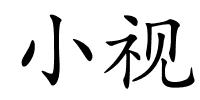 小视